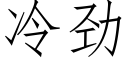 冷劲